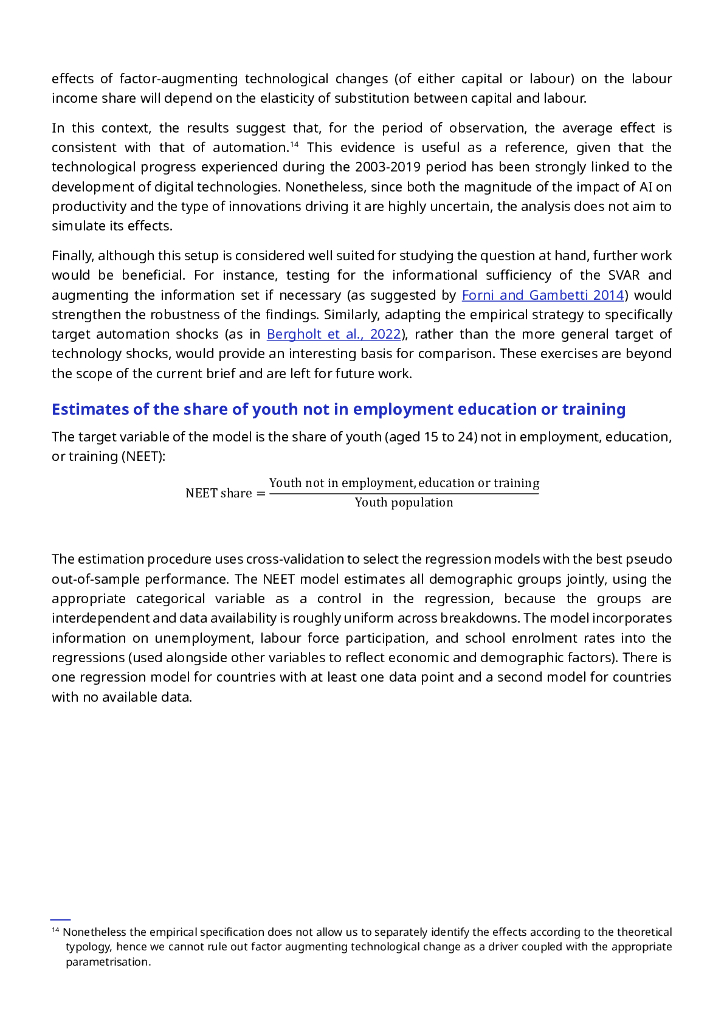 effects of factor-augmenting technological changes (of either capital or labour) on the labour income share will depend on the elasticity of substitution between capital and labour.

In this context, the results suggest that, for the period of observation, the average effect is consistent with that of automation.$^{14}$ This evidence is useful as a reference, given that the technological progress experienced during the 2003-2019 period has been strongly linked to the development of digital technologies. Nonetheless, since both the magnitude of the impact of AI on productivity and the type of innovations driving it are highly uncertain, the analysis does not aim to simulate its effects.

Finally, although this setup is considered well suited for studying the question at hand, further work would be beneficial. For instance, testing for the informational sufficiency of the SVAR and augmenting the information set if necessary (as suggested by Forni and Gambetti 2014) would strengthen the robustness of the findings. Similarly, adapting the empirical strategy to specifically target automation shocks (as in Bergholt et al., 2022), rather than the more general target of technology shocks, would provide an interesting basis for comparison. These exercises are beyond the scope of the current brief and are left for future work.

Estimates of the share of youth not in employment education or training

The target variable of the model is the share of youth (aged 15 to 24) not in employment, education, or training (NEET):

$\text{NEET share} = \frac{\text{Youth not in employment, education or training}}{\text{Youth population}}$

The estimation procedure uses cross-validation to select the regression models with the best pseudo out-of-sample performance. The NEET model estimates all demographic groups jointly, using the appropriate categorical variable as a control in the regression, because the groups are interdependent and data availability is roughly uniform across breakdowns. The model incorporates information on unemployment, labour force participation, and school enrolment rates into the regressions (used alongside other variables to reflect economic and demographic factors). There is one regression model for countries with at least one data point and a second model for countries with no available data.

$^{14}$ Nonetheless the empirical specification does not allow us to separately identify the effects according to the theoretical typology, hence we cannot rule out factor augmenting technological change as a driver coupled with the appropriate parametrisation.